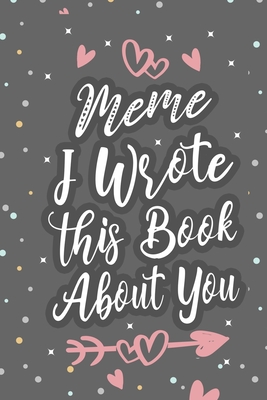 Meme I Wrote this Book About You